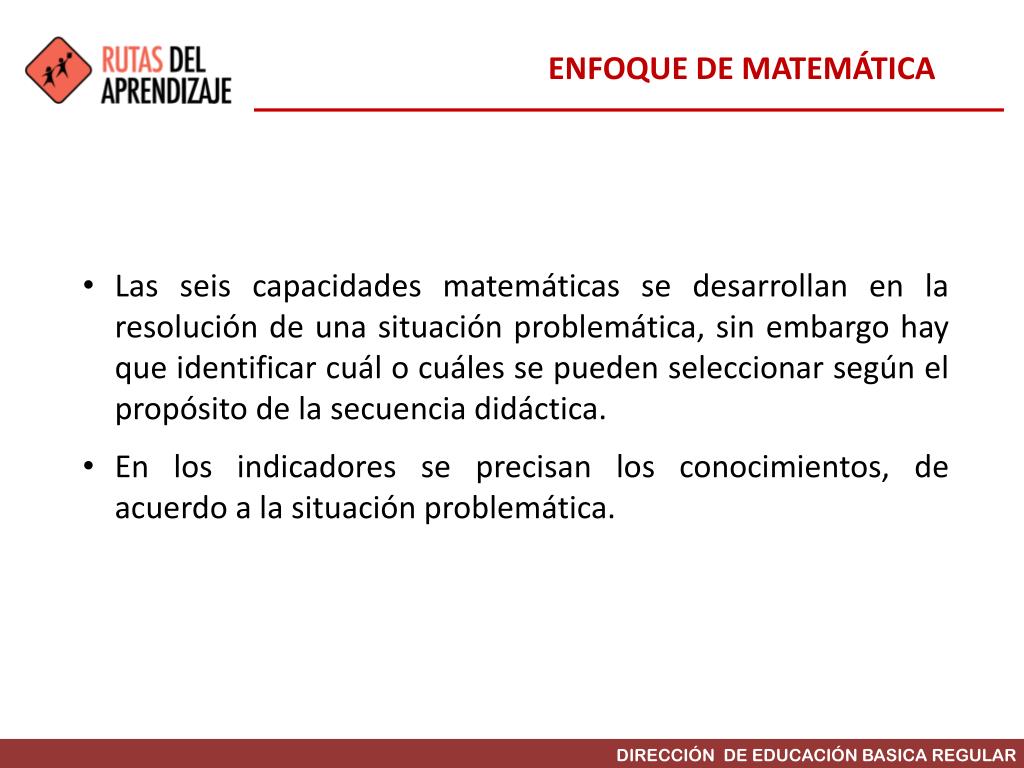 RUTAS DEL APRENDIZAJE

ENFOQUE DE MATEMÁTICA

• Las seis capacidades matemáticas se desarrollan en la resolución de una situación problemática, sin embargo hay que identificar cuál o cuáles se pueden seleccionar según el propósito de la secuencia didáctica.

• En los indicadores se precisan los conocimientos, de acuerdo a la situación problemática.

DIRECCIÓN DE EDUCACIÓN BASICA REGULAR